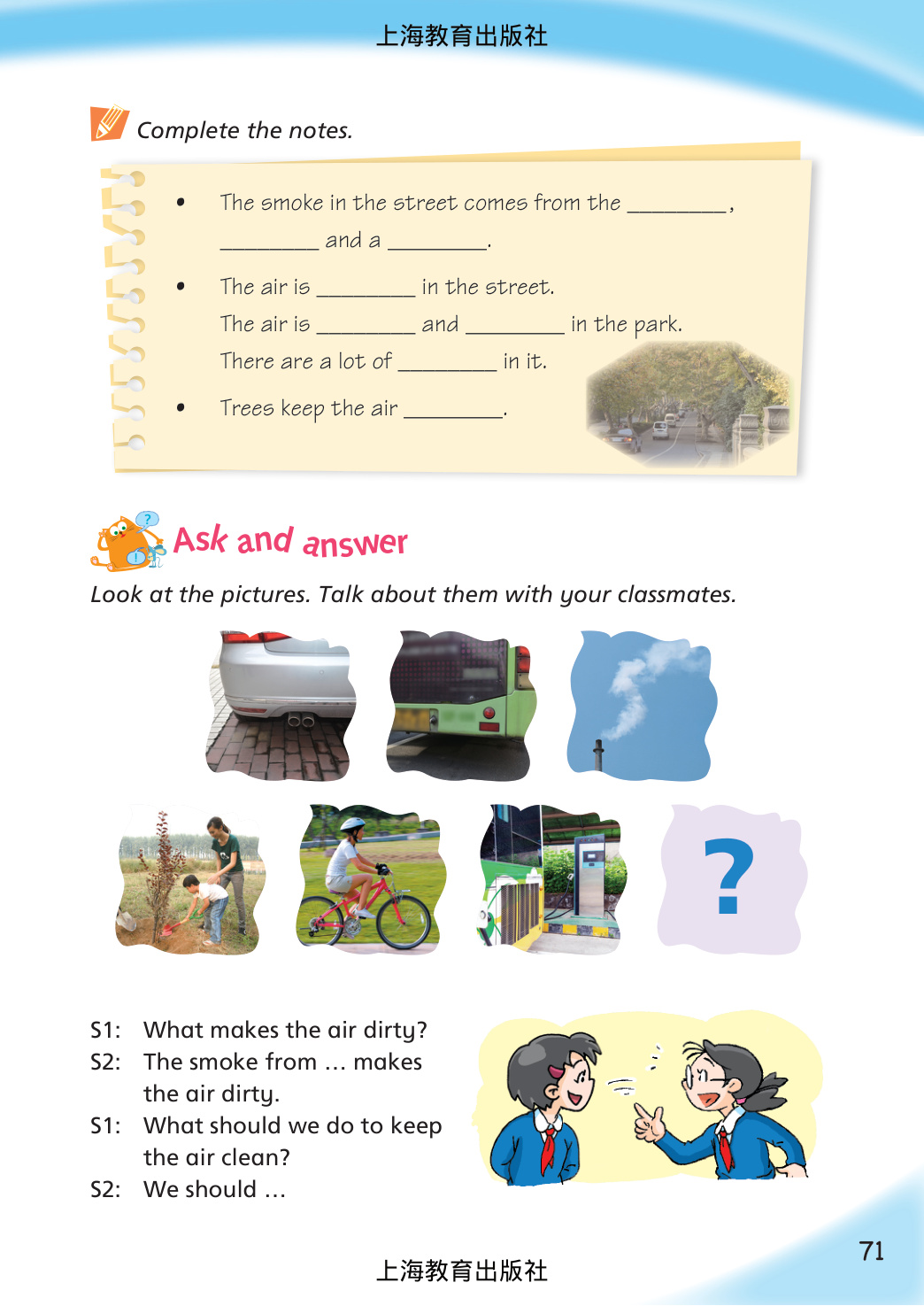 上海教育出版社

Complete the notes.

• The smoke in the street comes from the ________, ________ and a ________.

• The air is ________ in the street.
The air is ________ and ________ in the park.
There are a lot of ________ in it.

• Trees keep the air ________.

Ask and answer

Look at the pictures. Talk about them with your classmates.

?

S1: What makes the air dirty?
S2: The smoke from … makes the air dirty.
S1: What should we do to keep the air clean?
S2: We should …

71

上海教育出版社